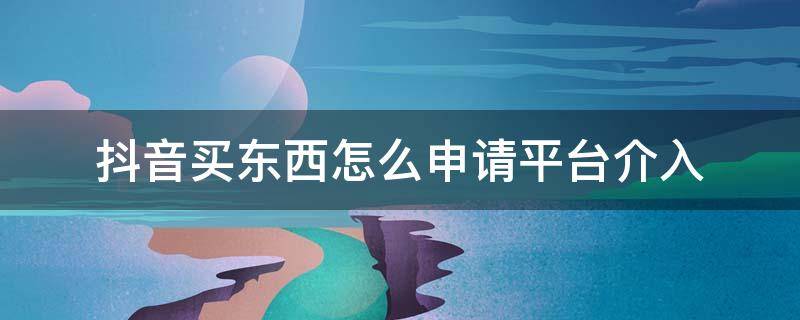 抖音买东西怎么申请平台介入